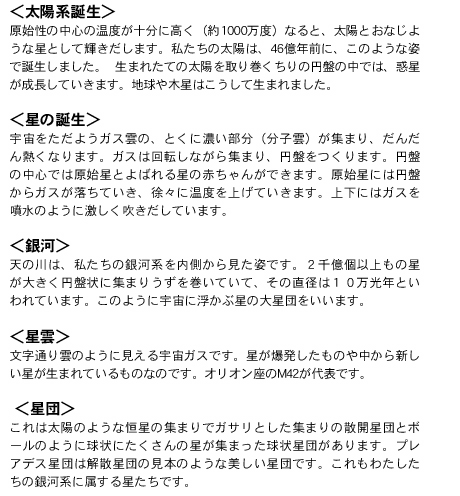 ＜太陽系誕生＞
原始性の中心の温度が十分に高く（約1000万度）なると、太陽とおなじような星として輝きだします。私たちの太陽は、46億年前に、このような姿で誕生しました。 生まれたての太陽を取り巻くちりの円盤の中では、惑星が成長していきます。地球や木星はこうして生まれました。

＜星の誕生＞
宇宙をただようガス雲の、とくに濃い部分（分子雲）が集まり、だんだん熱くなります。ガスは回転しながら集まり、円盤をつくります。円盤の中心では原始星とよばれる星の赤ちゃんができます。原始星には円盤からガスが落ちていき、徐々に温度を上げていきます。上下にはガスを噴水のように激しく吹きだしています。

＜銀河＞
天の川は、私たちの銀河系を内側から見た姿です。２千億個以上もの星が大きく円盤状に集まりうずを巻いていて、その直径は１０万光年といわれています。このように宇宙に浮かぶ星の大星団をいいます。

＜星雲＞
文字通り雲のように見える宇宙ガスです。星が爆発したものや中から新しい星が生まれているものなのです。オリオン座のM42が代表です。

＜星団＞
これは太陽のような恒星の集まりでガサリとした集まりの散開星団とボールのように球状にたくさんの星が集まった球状星団があります。プレアデス星団は解散星団の見本のような美しい星団です。これもわたしたちの銀河系に属する星たちです。